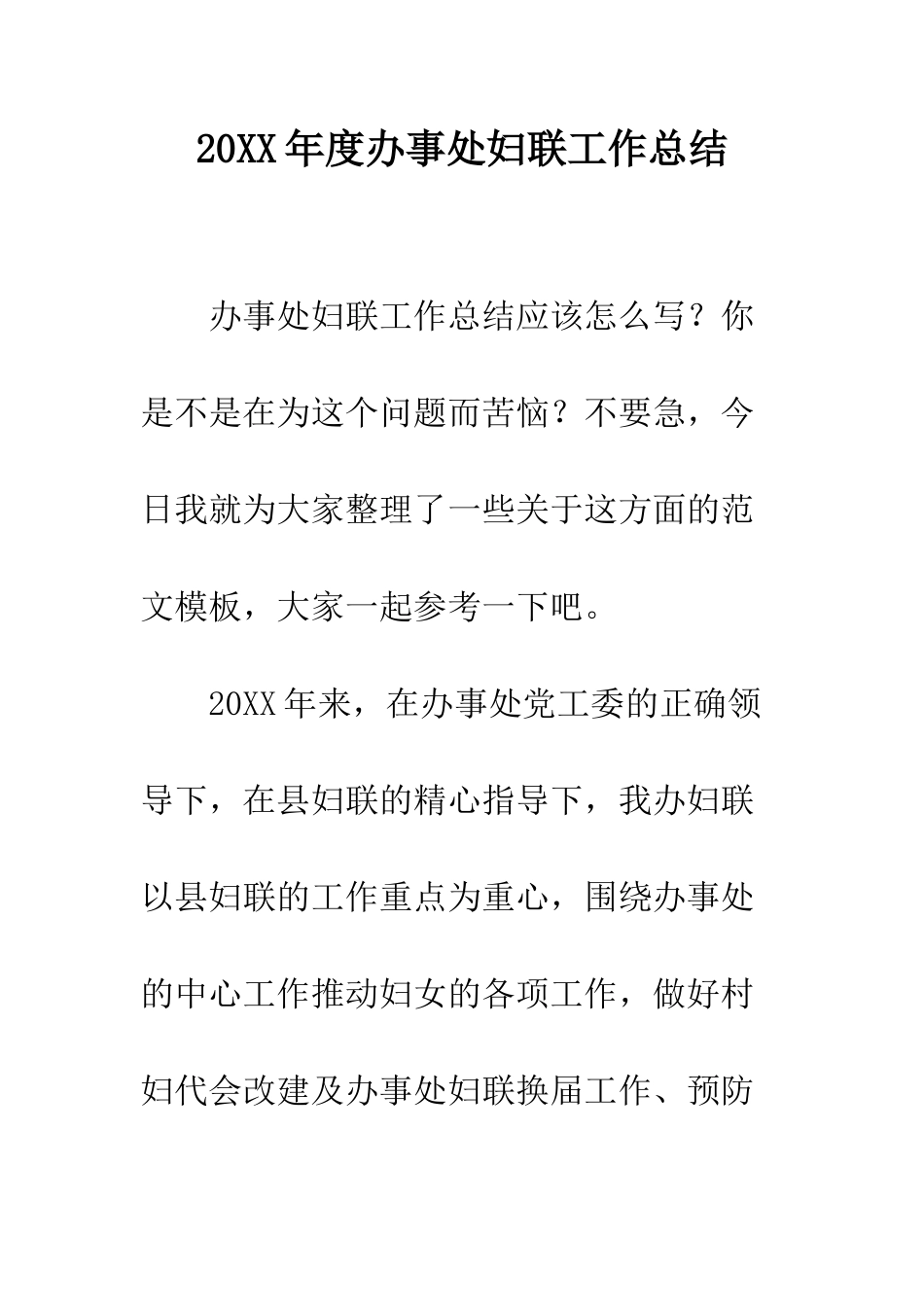 20XX年度办事处妇联工作总结

办事处妇联工作总结应该怎么写？你是不是在为这个问题而苦恼？不要急，今日我就为大家整理了一些关于这方面的范文模板，大家一起参考一下吧。

20XX年来，在办事处党工委的正确领导下，在县妇联的精心指导下，我办妇联以县妇联的工作重点为重心，围绕办事处的中心工作推动妇女的各项工作，做好村妇代会改建及办事处妇联换届工作、预防